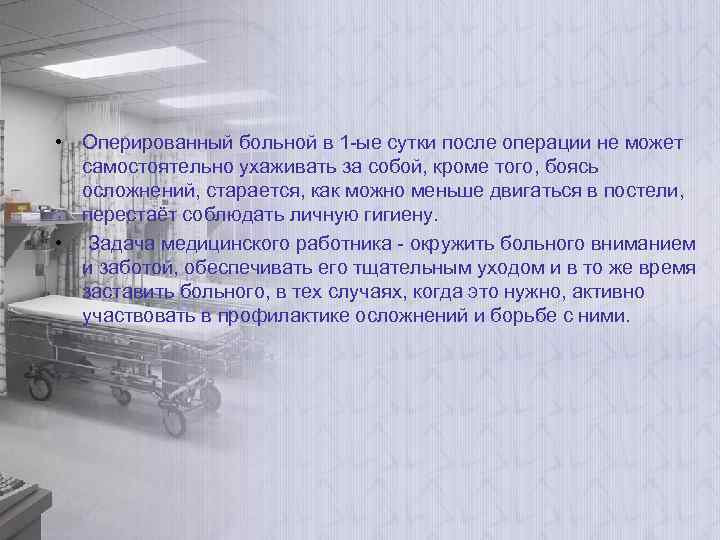 • Оперированный больной в 1-ые сутки после операции не может самостоятельно ухаживать за собой, кроме того, боясь осложнений, старается, как можно меньше двигаться в постели, перестаёт соблюдать личную гигиену.

• Задача медицинского работника - окружить больного вниманием и заботой, обеспечивать его тщательным уходом и в то же время заставить больного, в тех случаях, когда это нужно, активно участвовать в профилактике осложнений и борьбе с ними.